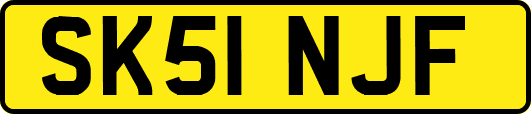 SK51 NJF